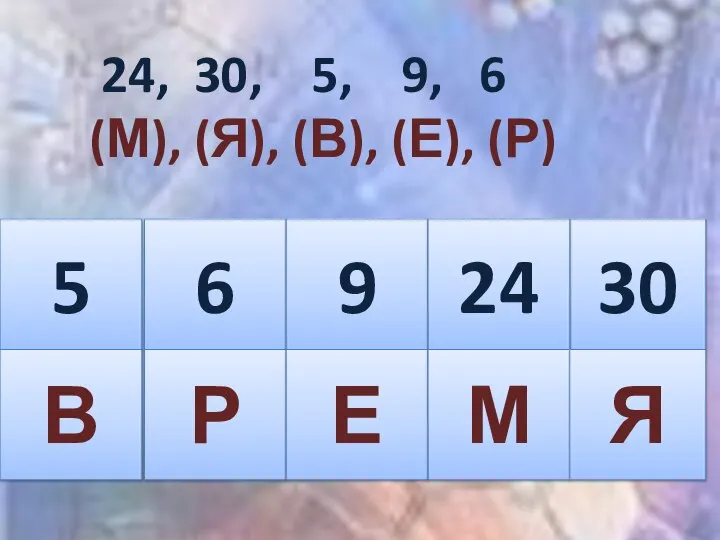 24, 30, 5, 9, 6
(М), (Я), (В), (Е), (Р)

| 5 | 6 | 9 | 24 | 30 |
|---|---|---|---|---|
| В | Р | Е | М | Я |